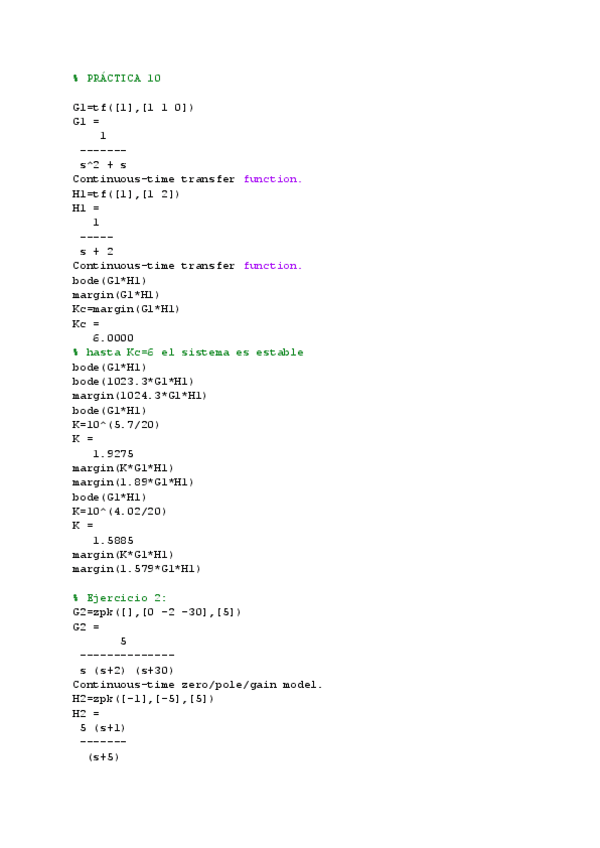 % PRÁCTICA 10

G1=tf([1],[1 1 0])
G1 =
1
-------
s^2 + s
Continuous-time transfer function.
H1=tf([1],[1 2])
H1 =
1
-----
s + 2
Continuous-time transfer function.
bode(G1*H1)
margin(G1*H1)
Kc=margin(G1*H1)
Kc =
6.0000
% hasta Kc=6 el sistema es estable
bode(G1*H1)
bode(1023.3*G1*H1)
margin(1024.3*G1*H1)
bode(G1*H1)
K=10^(5.7/20)
K =
1.9275
margin(K*G1*H1)
margin(1.89*G1*H1)
bode(G1*H1)
K=10^(4.02/20)
K =
1.5885
margin(K*G1*H1)
margin(1.579*G1*H1)

% Ejercicio 2:
G2=zpk([],[0 -2 -30],[5])
G2 =
5
--------------
s (s+2) (s+30)
Continuous-time zero/pole/gain model.
H2=zpk([-1],[-5],[5])
H2 =
5 (s+1)
-------
(s+5)